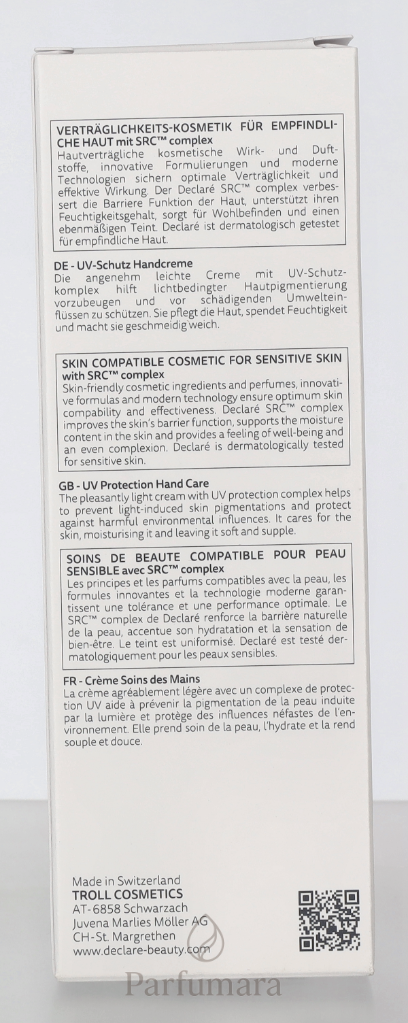 VERTRÄGLICHKEITS-KOSMETIK FÜR EMPFINDLICHE HAUT mit SRC™ complex
Hautverträgliche kosmetische Wirk- und Duftstoffe, innovative Formulierungen und moderne Technologien sichern optimale Verträglichkeit und effektive Wirkung. Der Declaré SRC™ complex verbessert die Barriere Funktion der Haut, unterstützt ihren Feuchtigkeitsgehalt, sorgt für Wohlbefinden und einen ebenmäßigen Teint. Declaré ist dermatologisch getestet für empfindliche Haut.

DE - UV-Schutz Handcreme
Die angenehm leichte Creme mit UV-Schutzkomplex hilft lichtbedingter Hautpigmentierung vorzubeugen und vor schädigenden Umwelteinflüssen zu schützen. Sie pflegt die Haut, spendet Feuchtigkeit und macht sie geschmeidig weich.

SKIN COMPATIBLE COSMETIC FOR SENSITIVE SKIN with SRC™ complex
Skin-friendly cosmetic ingredients and perfumes, innovative formulas and modern technology ensure optimum skin compability and effectiveness. Declaré SRC™ complex improves the skin's barrier function, supports the moisture content in the skin and provides a feeling of well-being and an even complexion. Declaré is dermatologically tested for sensitive skin.

GB - UV Protection Hand Care
The pleasantly light cream with UV protection complex helps to prevent light-induced skin pigmentations and protect against harmful environmental influences. It cares for the skin, moisturising it and leaving it soft and supple.

SOINS DE BEAUTE COMPATIBLE POUR PEAU SENSIBLE avec SRC™ complex
Les principes et les parfums compatibles avec la peau, les formules innovantes et la technologie moderne garantissent une tolérance et une performance optimale. Le SRC™ complex de Declaré renforce la barrière naturelle de la peau, accentue son hydratation et la sensation de bien-être. Le teint est uniformisé. Declaré est testé dermatologiquement pour les peaux sensibles.

FR - Crème Soins des Mains
La crème agréablement légère avec un complexe de protection UV aide à prévenir la pigmentation de la peau induite par la lumière et protège des influences néfastes de l'environnement. Elle prend soin de la peau, l'hydrate et la rend souple et douce.

Made in Switzerland
TROLL COSMETICS
AT-6858 Schwarzach
Juvena Marlies Möller AG
CH-St. Margrethen
www.declare-beauty.com

Parfumara